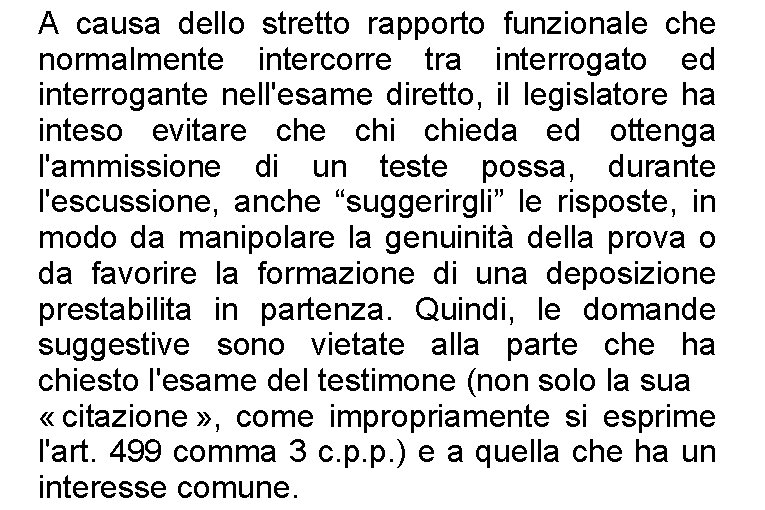 A causa dello stretto rapporto funzionale che normalmente intercorre tra interrogato ed interrogante nell'esame diretto, il legislatore ha inteso evitare che chi chieda ed ottenga l'ammissione di un teste possa, durante l'escussione, anche “suggerirgli” le risposte, in modo da manipolare la genuinità della prova o da favorire la formazione di una deposizione prestabilita in partenza. Quindi, le domande suggestive sono vietate alla parte che ha chiesto l'esame del testimone (non solo la sua « citazione », come impropriamente si esprime l'art. 499 comma 3 c.p.p.) e a quella che ha un interesse comune.